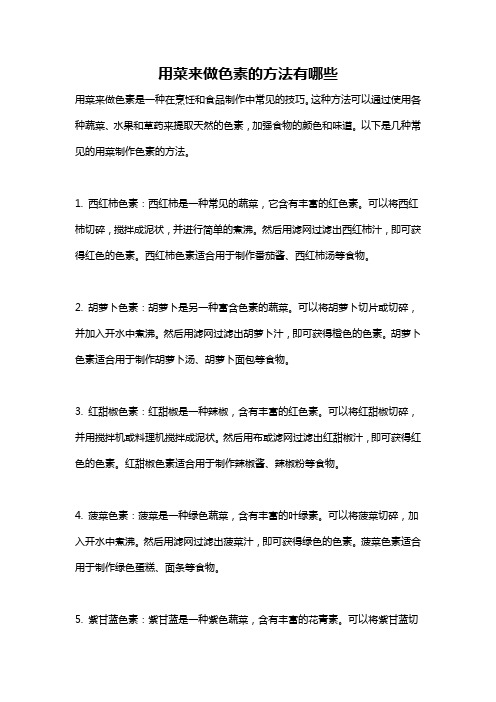 用菜来做色素的方法有哪些

用菜来做色素是一种在烹饪和食品制作中常见的技巧。这种方法可以通过使用各种蔬菜、水果和草药来提取天然的色素，加强食物的颜色和味道。以下是几种常见的用菜制作色素的方法。

1. 西红柿色素：西红柿是一种常见的蔬菜，它含有丰富的红色素。可以将西红柿切碎，搅拌成泥状，并进行简单的煮沸。然后用滤网过滤出西红柿汁，即可获得红色的色素。西红柿色素适合用于制作番茄酱、西红柿汤等食物。

2. 胡萝卜色素：胡萝卜是另一种富含色素的蔬菜。可以将胡萝卜切片或切碎，并加入开水中煮沸。然后用滤网过滤出胡萝卜汁，即可获得橙色的色素。胡萝卜色素适合用于制作胡萝卜汤、胡萝卜面包等食物。

3. 红甜椒色素：红甜椒是一种辣椒，含有丰富的红色素。可以将红甜椒切碎，并用搅拌机或料理机搅拌成泥状。然后用布或滤网过滤出红甜椒汁，即可获得红色的色素。红甜椒色素适合用于制作辣椒酱、辣椒粉等食物。

4. 菠菜色素：菠菜是一种绿色蔬菜，含有丰富的叶绿素。可以将菠菜切碎，加入开水中煮沸。然后用滤网过滤出菠菜汁，即可获得绿色的色素。菠菜色素适合用于制作绿色蛋糕、面条等食物。

5. 紫甘蓝色素：紫甘蓝是一种紫色蔬菜，含有丰富的花青素。可以将紫甘蓝切